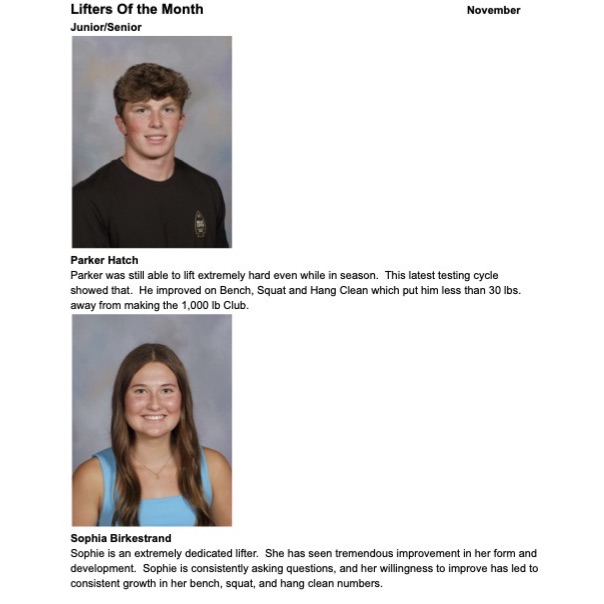 Lifters Of the Month November
Junior/Senior

Parker Hatch
Parker was still able to lift extremely hard even while in season. This latest testing cycle showed that. He improved on Bench, Squat and Hang Clean which put him less than 30 lbs. away from making the 1,000 lb Club.

Sophia Birkestrand
Sophie is an extremely dedicated lifter. She has seen tremendous improvement in her form and development. Sophie is consistently asking questions, and her willingness to improve has led to consistent growth in her bench, squat, and hang clean numbers.